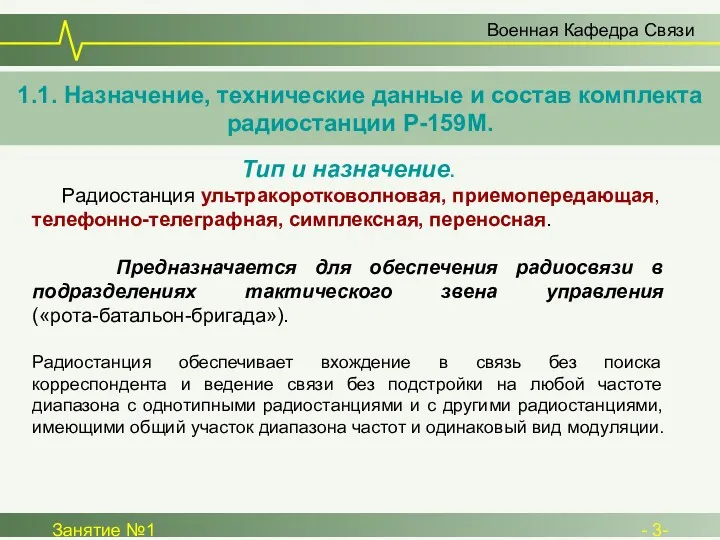 Военная Кафедра Связи

1.1. Назначение, технические данные и состав комплекта радиостанции Р-159М.

Тип и назначение.

Радиостанция ультракоротковолновая, приемопередающая, телефонно-телеграфная, симплексная, переносная.

Предназначается для обеспечения радиосвязи в подразделениях тактического звена управления («рота-батальон-бригада»).

Радиостанция обеспечивает вхождение в связь без поиска корреспондента и ведение связи без подстройки на любой частоте диапазона с однотипными радиостанциями и с другими радиостанциями, имеющими общий участок диапазона частот и одинаковый вид модуляции.

Занятие №1

- 3-